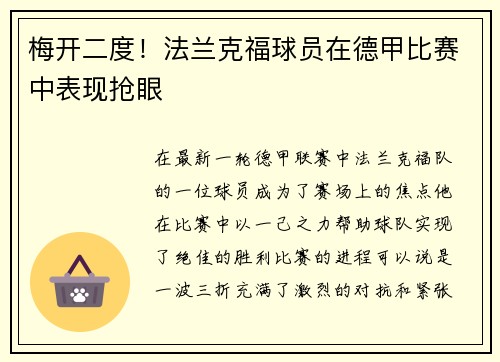 梅开二度！法兰克福球员在德甲比赛中表现抢眼

在最新一轮德甲联赛中法兰克福队的一位球员成为了赛场上的焦点他在比赛中以一己之力帮助球队实现了绝佳的胜利比赛的进程可以说是一波三折充满了激烈的对抗和紧张